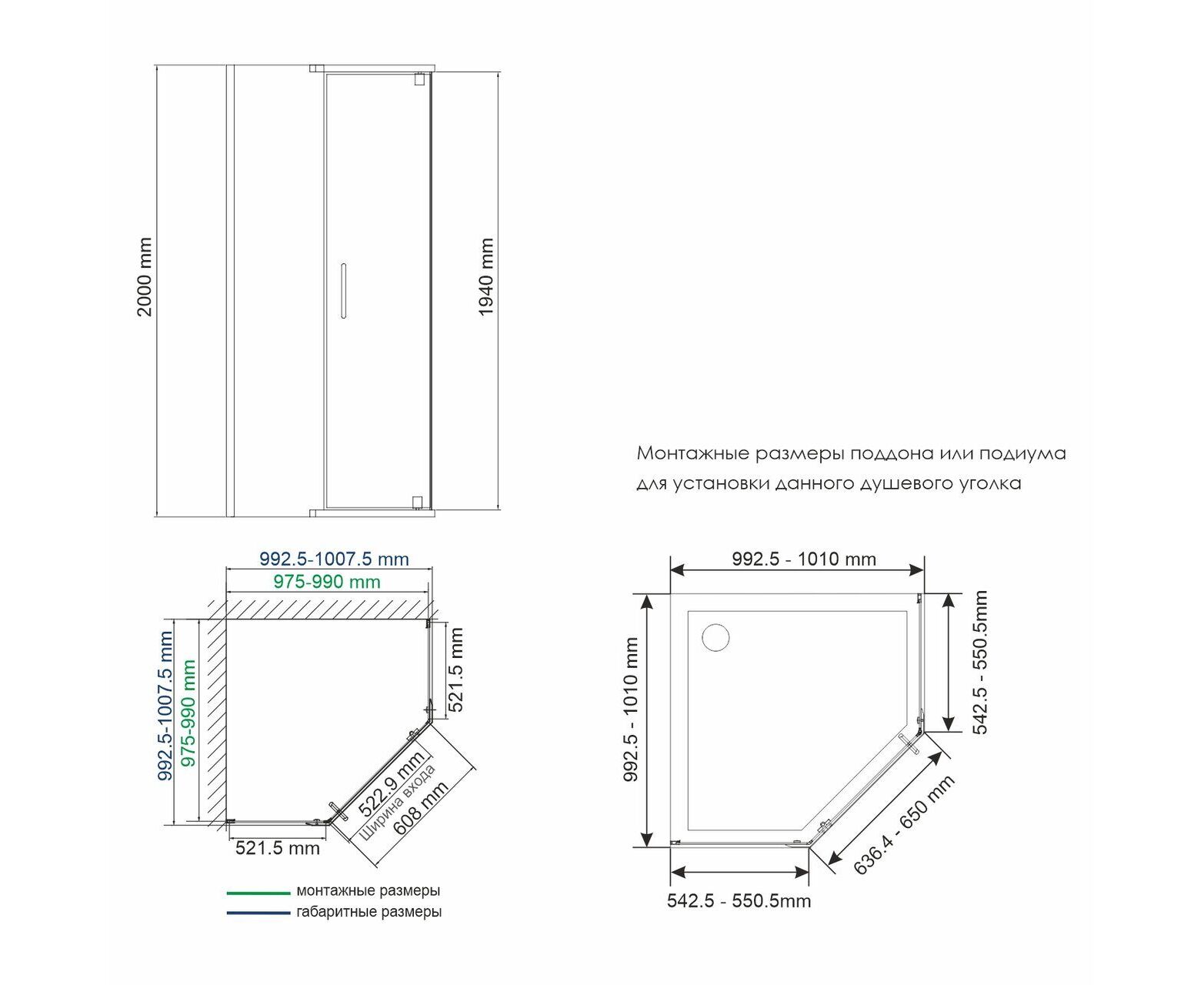 2000 mm

1940 mm

Монтажные размеры поддона или подиума для установки данного душевого уголка

992.5-1007.5 mm
975-990 mm
992.5-1007.5 mm
975-990 mm
521.5 mm
522.9 mm
Ширина входа
608 mm
521.5 mm

монтажные размеры
габаритные размеры

992.5 - 1010 mm
992.5 - 1010 mm
542.5 - 550.5mm
636.4 - 650 mm
542.5 - 550.5mm